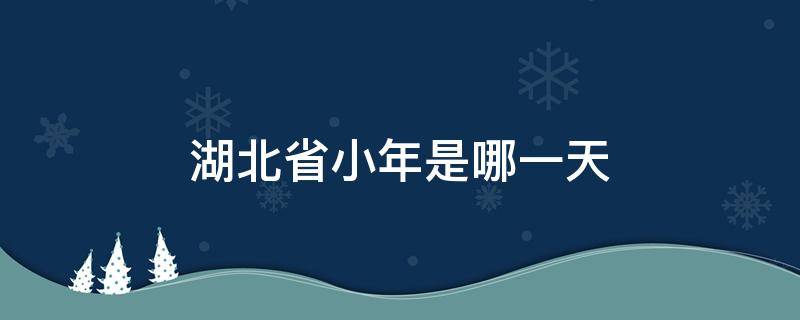 湖北省小年是哪一天